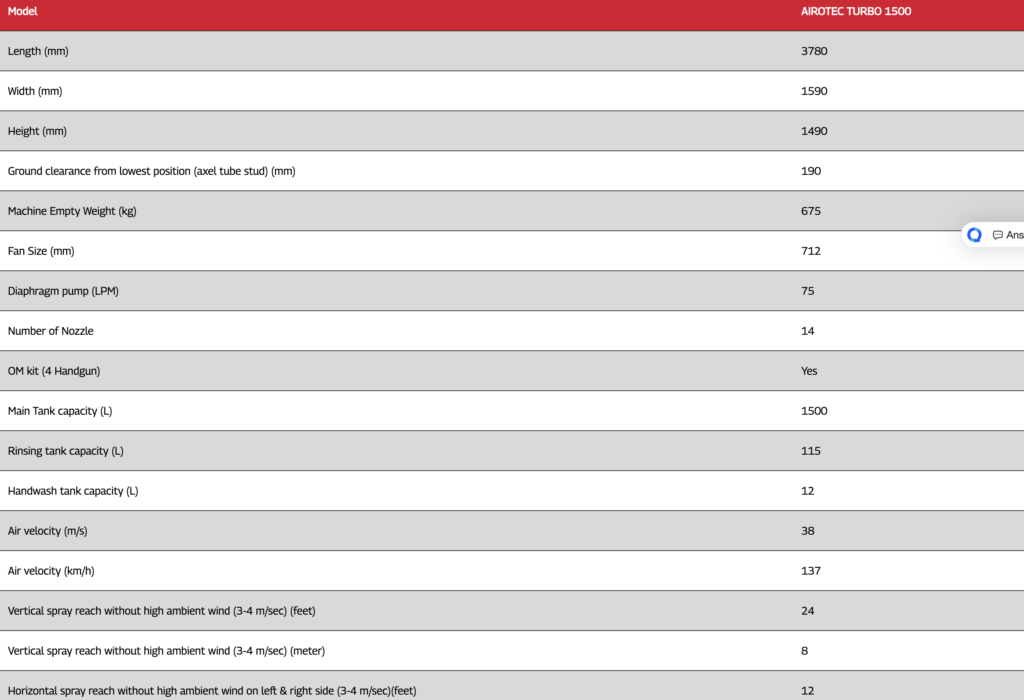 | Model | AIROTEC TURBO 1500 |
|---|---|
| Length (mm) | 3780 |
| Width (mm) | 1590 |
| Height (mm) | 1490 |
| Ground clearance from lowest position (axel tube stud) (mm) | 190 |
| Machine Empty Weight (kg) | 675 |
| Fan Size (mm) | 712 |
| Diaphragm pump (LPM) | 75 |
| Number of Nozzle | 14 |
| OM kit (4 Handgun) | Yes |
| Main Tank capacity (L) | 1500 |
| Rinsing tank capacity (L) | 115 |
| Handwash tank capacity (L) | 12 |
| Air velocity (m/s) | 38 |
| Air velocity (km/h) | 137 |
| Vertical spray reach without high ambient wind (3-4 m/sec) (feet) | 24 |
| Vertical spray reach without high ambient wind (3-4 m/sec) (meter) | 8 |
| Horizontal spray reach without high ambient wind on left & right side (3-4 m/sec)(feet) | 12 |

Ans